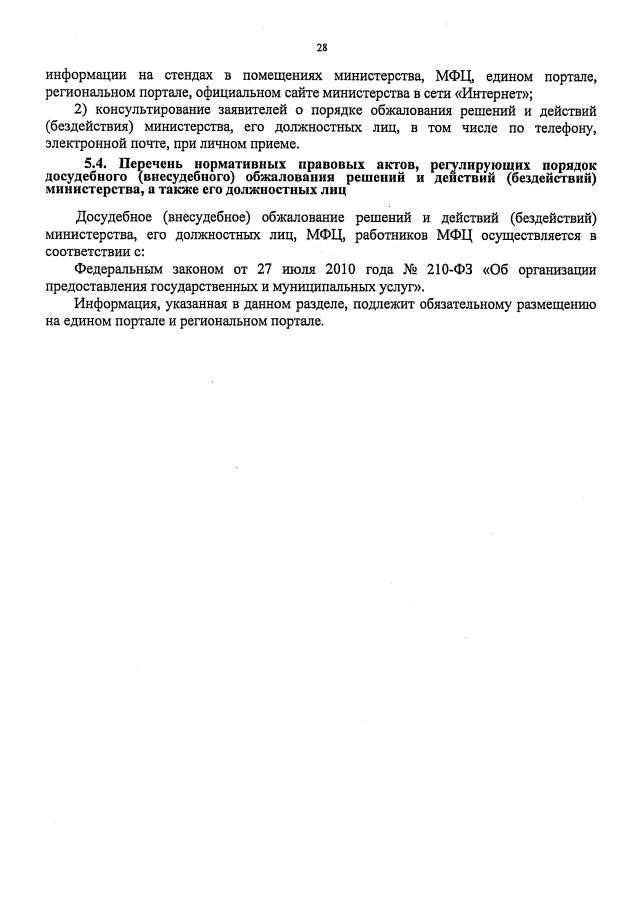 28

информации на стендах в помещениях министерства, МФЦ, едином портале, региональном портале, официальном сайте министерства в сети «Интернет»;

2) консультирование заявителей о порядке обжалования решений и действий (бездействия) министерства, его должностных лиц, в том числе по телефону, электронной почте, при личном приеме.

5.4. Перечень нормативных правовых актов, регулирующих порядок досудебного (внесудебного) обжалования решений и действий (бездействий) министерства, а также его должностных лиц

Досудебное (внесудебное) обжалование решений и действий (бездействий) министерства, его должностных лиц, МФЦ, работников МФЦ осуществляется в соответствии с:

Федеральным законом от 27 июля 2010 года № 210-ФЗ «Об организации предоставления государственных и муниципальных услуг».

Информация, указанная в данном разделе, подлежит обязательному размещению на едином портале и региональном портале.